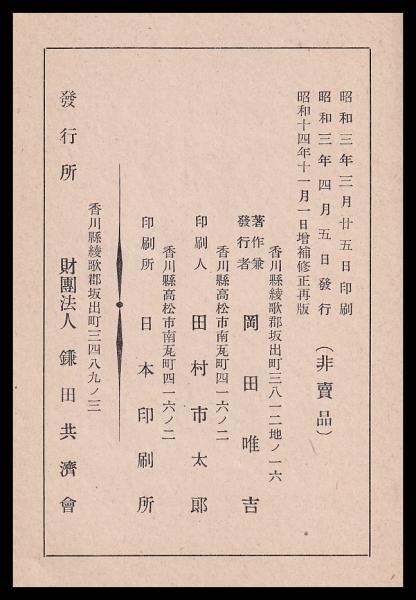 昭和三年三月廿五日印刷
昭和三年四月五日發行
昭和十四年十一月一日增補修正再版

(非賣品)

香川縣綾歌郡坂出町三八一二地ノ一六
著作兼發行者 岡田唯吉

香川縣高松市南瓦町四一六ノ二
印刷人 田村市太郎

香川縣高松市南瓦町四一六ノ二
印刷所 日本印刷所

香川縣綾歌郡坂出町三四八九ノ三
發行所 財團法人 鎌田共濟會